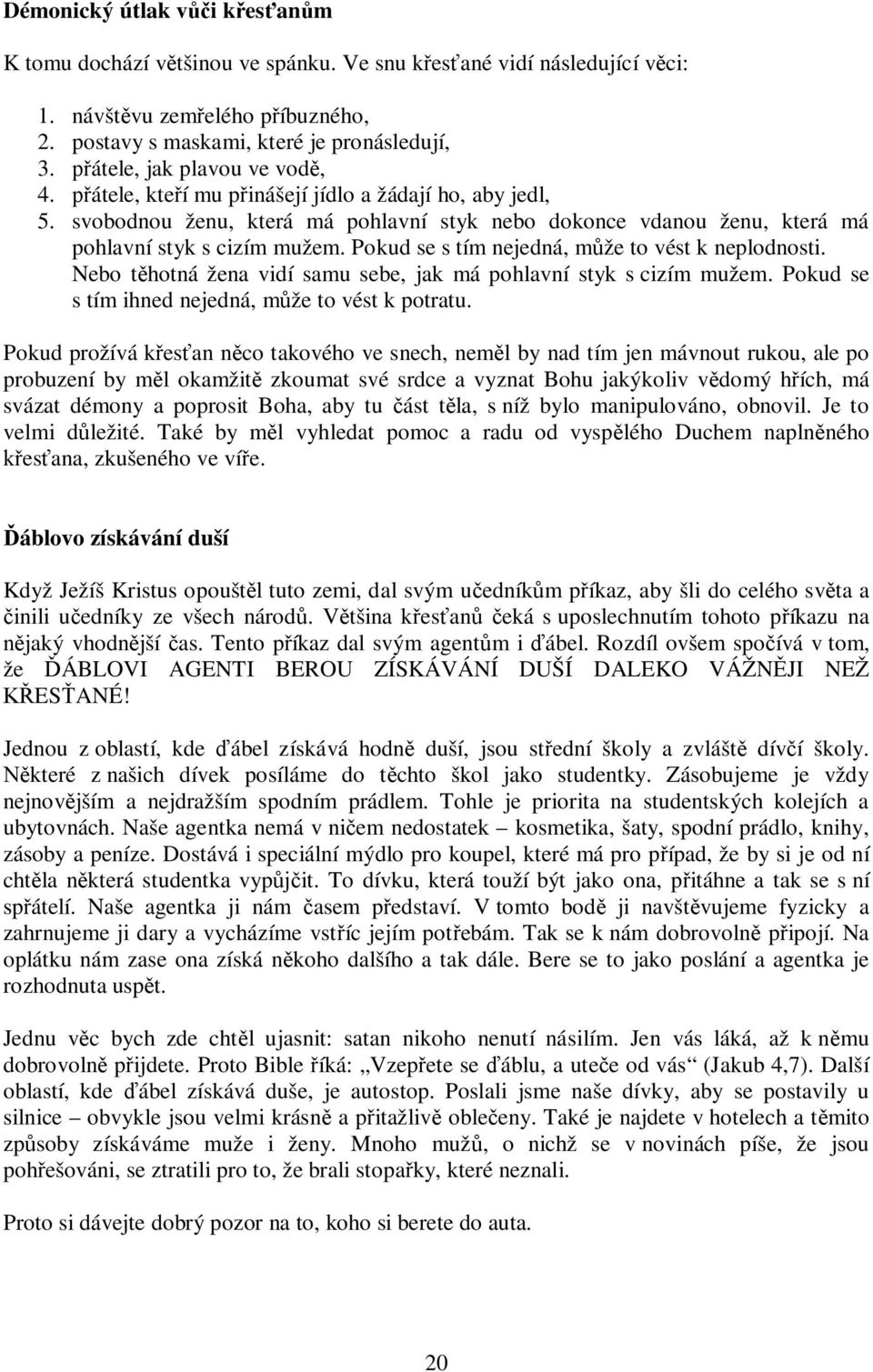 Démonický útlak vůči křesťanům

K tomu dochází většinou ve spánku. Ve snu křesťané vidí následující věci:

1. návštěvu zemřelého příbuzného,
2. postavy s maskami, které je pronásledují,
3. přátele, jak plavou ve vodě,
4. přátele, kteří mu přinášejí jídlo a žádají ho, aby jedl,
5. svobodnou ženu, která má pohlavní styk nebo dokonce vdanou ženu, která má pohlavní styk s cizím mužem. Pokud se s tím nejedná, může to vést k neplodnosti. Nebo těhotná žena vidí samu sebe, jak má pohlavní styk s cizím mužem. Pokud se s tím ihned nejedná, může to vést k potratu.

Pokud prožívá křesťan něco takového ve snech, neměl by nad tím jen mávnout rukou, ale po probuzení by měl okamžitě zkoumat své srdce a vyznat Bohu jakýkoliv vědomý hřích, má svázat démony a poprosit Boha, aby tu část těla, s níž bylo manipulováno, obnovil. Je to velmi důležité. Také by měl vyhledat pomoc a radu od vyspělého Duchem naplněného křesťana, zkušeného ve víře.

Ďáblovo získávání duší

Když Ježíš Kristus opouštěl tuto zemi, dal svým učedníkům příkaz, aby šli do celého světa a činili učedníky ze všech národů. Většina křesťanů čeká s uposlechnutím tohoto příkazu na nějaký vhodnější čas. Tento příkaz dal svým agentům i ďábel. Rozdíl ovšem spočívá v tom, že ĎÁBLOVI AGENTI BEROU ZÍSKÁVÁNÍ DUŠÍ DALEKO VÁŽNĚJI NEŽ KŘESŤANÉ!

Jednou z oblastí, kde ďábel získává hodně duší, jsou střední školy a zvláště dívčí školy. Některé z našich dívek posíláme do těchto škol jako studentky. Zásobujeme je vždy nejnovějším a nejdražším spodním prádlem. Tohle je priorita na studentských kolejích a ubytovnách. Naše agentka nemá v ničem nedostatek – kosmetika, šaty, spodní prádlo, knihy, zásoby a peníze. Dostává i speciální mýdlo pro koupel, které má pro případ, že by si je od ní chtěla některá studentka vypůjčit. To dívku, která touží být jako ona, přitáhne a tak se s ní spřátelí. Naše agentka ji nám časem představí. V tomto bodě ji navštěvujeme fyzicky a zahrnujeme ji dary a vycházíme vstříc jejím potřebám. Tak se k nám dobrovolně připojí. Na oplátku nám zase ona získá někoho dalšího a tak dále. Bere se to jako poslání a agentka je rozhodnuta uspět.

Jednu věc bych zde chtěl ujasnit: satan nikoho nenutí násilím. Jen vás láká, až k němu dobrovolně přijdete. Proto Bible říká: „Vzepřete se ďáblu, a uteče od vás“ (Jakub 4,7). Další oblastí, kde ďábel získává duše, je autostop. Poslali jsme naše dívky, aby se postavily u silnice – obvykle jsou velmi krásně a přitažlivě oblečeny. Také je najdete v hotelech a těmito způsoby získáváme muže i ženy. Mnoho mužů, o nichž se v novinách píše, že jsou pohřešováni, se ztratili pro to, že brali stopařky, které neznali.

Proto si dávejte dobrý pozor na to, koho si berete do auta.

20